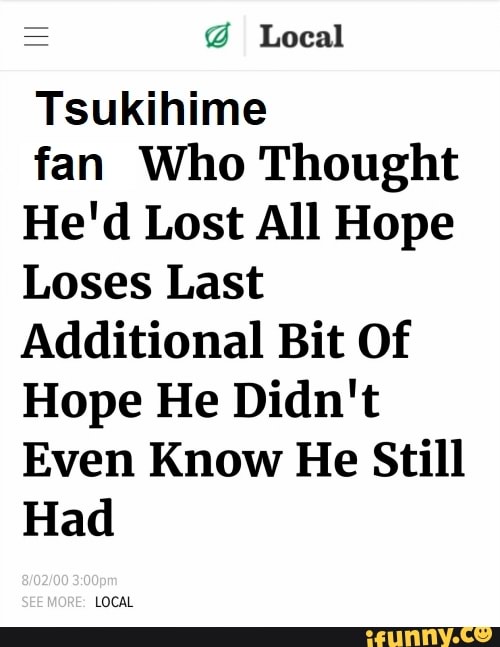 Local

Tsukihime fan Who Thought He'd Lost All Hope Loses Last Additional Bit Of Hope He Didn't Even Know He Still Had

8/02/00 3:00pm
SEE MORE: LOCAL

ifunny.co